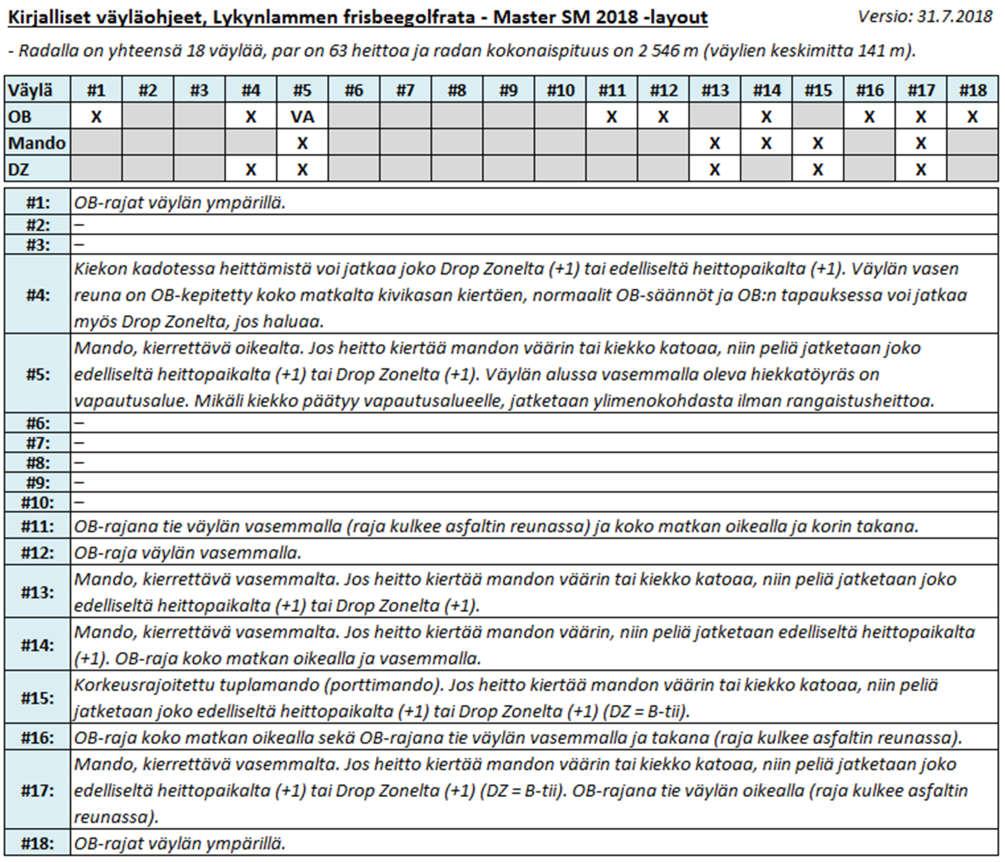 Kirjalliset väyläohjeet, Lykynlammen frisbeegolfrata - Master SM 2018 -layout

Versio: 31.7.2018

- Radalla on yhteensä 18 väylää, par on 63 heittoa ja radan kokonaispituus on 2 546 m (väylien keskimitta 141 m).

| Väylä | #1 | #2 | #3 | #4 | #5 | #6 | #7 | #8 | #9 | #10 | #11 | #12 | #13 | #14 | #15 | #16 | #17 | #18 |
|---|---|---|---|---|---|---|---|---|---|---|---|---|---|---|---|---|---|---|
| OB | X | | | X | VA | | | | | | X | X | | X | | X | X | X |
| Mando | | | | | X | | | | | | | | X | X | X | | X | |
| DZ | | | | X | X | | | | | | | | X | | X | | X | |

| | |
|---|---|
| #1: | OB-rajat väylän ympärillä. |
| #2: | – |
| #3: | – |
| #4: | Kiekon kadotessa heittämistä voi jatkaa joko Drop Zonelta (+1) tai edelliseltä heittopaikalta (+1). Väylän vasen reuna on OB-kepitetty koko matkalta kivikasan kiertäen, normaalit OB-säännöt ja OB:n tapauksessa voi jatkaa myös Drop Zonelta, jos haluaa. |
| #5: | Mando, kierrettävä oikealta. Jos heitto kiertää mandon väärin tai kiekko katoaa, niin peliä jatketaan joko edelliseltä heittopaikalta (+1) tai Drop Zonelta (+1). Väylän alussa vasemmalla oleva hiekkatöyräs on vapautusalue. Mikäli kiekko päätyy vapautusalueelle, jatketaan ylimenokohdasta ilman rangaistusheittoa. |
| #6: | – |
| #7: | – |
| #8: | – |
| #9: | – |
| #10: | – |
| #11: | OB-rajana tie väylän vasemmalla (raja kulkee asfaltin reunassa) ja koko matkan oikealla ja korin takana. |
| #12: | OB-raja väylän vasemmalla. |
| #13: | Mando, kierrettävä vasemmalta. Jos heitto kiertää mandon väärin tai kiekko katoaa, niin peliä jatketaan joko edelliseltä heittopaikalta (+1) tai Drop Zonelta (+1). |
| #14: | Mando, kierrettävä vasemmalta. Jos heitto kiertää mandon väärin, niin peliä jatketaan edelliseltä heittopaikalta (+1). OB-raja koko matkan oikealla ja vasemmalla. |
| #15: | Korkeusrajoitettu tuplamando (porttimando). Jos heitto kiertää mandon väärin tai kiekko katoaa, niin peliä jatketaan joko edelliseltä heittopaikalta (+1) tai Drop Zonelta (+1) (DZ = B-tii). |
| #16: | OB-raja koko matkan oikealla sekä OB-rajana tie väylän vasemmalla ja takana (raja kulkee asfaltin reunassa). |
| #17: | Mando, kierrettävä vasemmalta. Jos heitto kiertää mandon väärin tai kiekko katoaa, niin peliä jatketaan joko edelliseltä heittopaikalta (+1) tai Drop Zonelta (+1) (DZ = B-tii). OB-rajana tie väylän oikealla (raja kulkee asfaltin reunassa). |
| #18: | OB-rajat väylän ympärillä. |